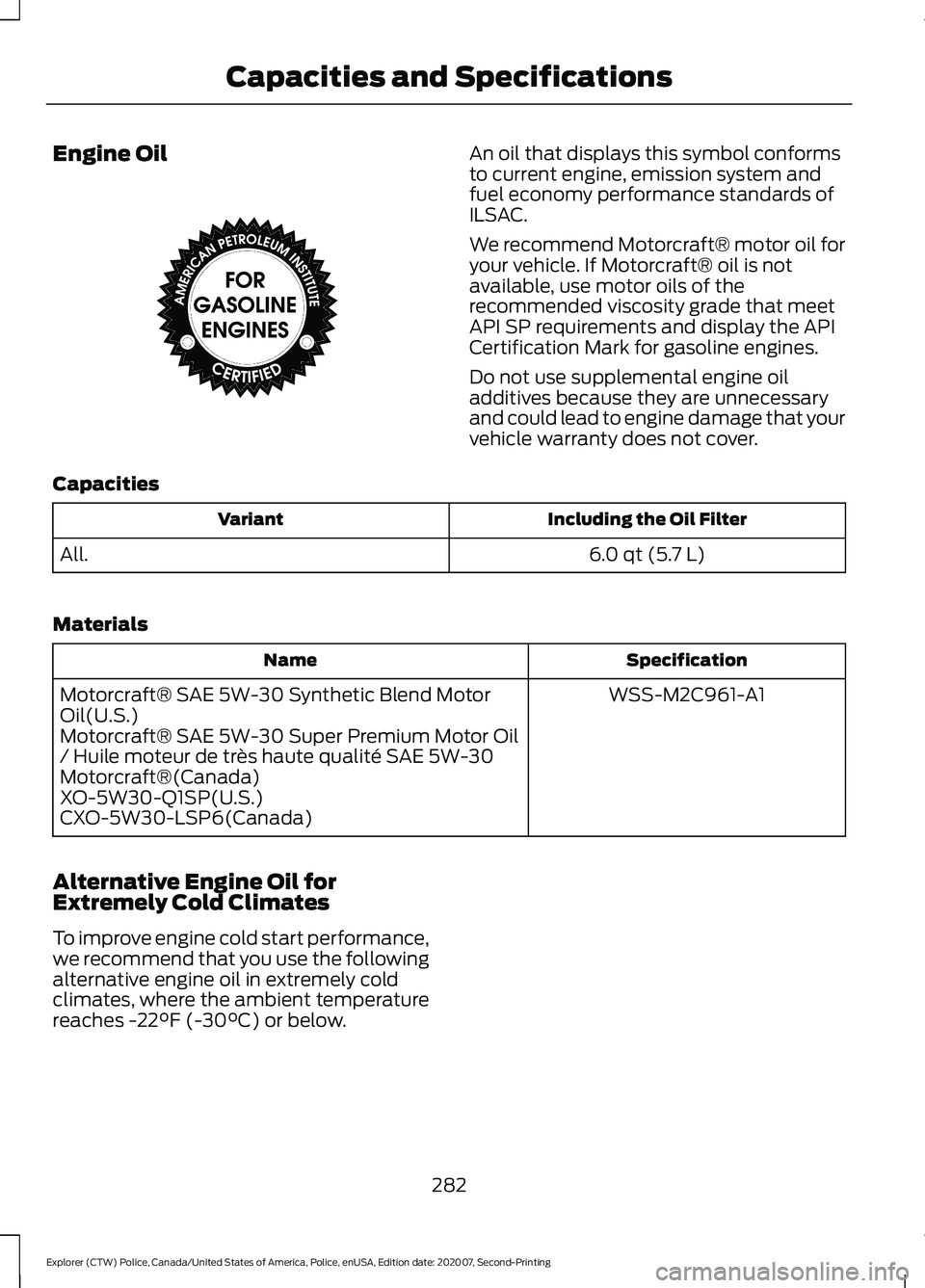 Capacities and Specifications

Engine Oil

AMERICAN PETROLEUM INSTITUTE
FOR GASOLINE ENGINES
CERTIFIED

An oil that displays this symbol conforms to current engine, emission system and fuel economy performance standards of ILSAC.

We recommend Motorcraft® motor oil for your vehicle. If Motorcraft® oil is not available, use motor oils of the recommended viscosity grade that meet API SP requirements and display the API Certification Mark for gasoline engines.

Do not use supplemental engine oil additives because they are unnecessary and could lead to engine damage that your vehicle warranty does not cover.

Capacities

| Variant | Including the Oil Filter |
|---|---|
| All. | 6.0 qt (5.7 L) |

Materials

| Name | Specification |
|---|---|
| Motorcraft® SAE 5W-30 Synthetic Blend Motor Oil(U.S.) Motorcraft® SAE 5W-30 Super Premium Motor Oil / Huile moteur de très haute qualité SAE 5W-30 Motorcraft®(Canada) XO-5W30-Q1SP(U.S.) CXO-5W30-LSP6(Canada) | WSS-M2C961-A1 |

Alternative Engine Oil for Extremely Cold Climates

To improve engine cold start performance, we recommend that you use the following alternative engine oil in extremely cold climates, where the ambient temperature reaches -22°F (-30°C) or below.

282

Explorer (CTW) Police, Canada/United States of America, Police, enUSA, Edition date: 202007, Second-Printing

carmanualsonline.info